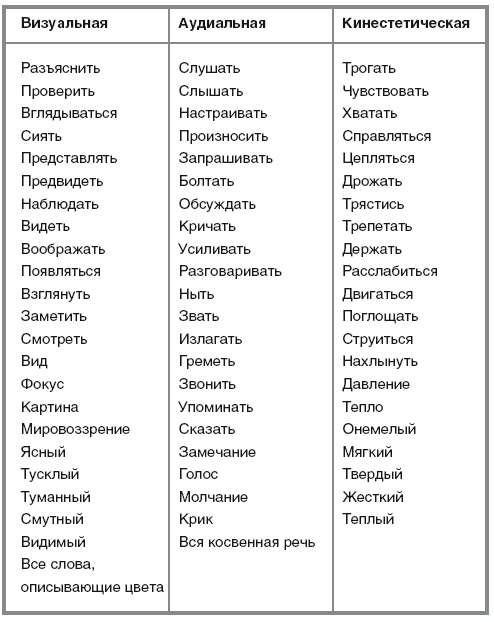 | Визуальная | Аудиальная | Кинестетическая |
|---|---|---|
| Разъяснить | Слушать | Трогать |
| Проверить | Слышать | Чувствовать |
| Вглядываться | Настраивать | Хватать |
| Сиять | Произносить | Справляться |
| Представлять | Запрашивать | Цепляться |
| Предвидеть | Болтать | Дрожать |
| Наблюдать | Обсуждать | Трястись |
| Видеть | Кричать | Трепетать |
| Воображать | Усиливать | Держать |
| Появляться | Разговаривать | Расслабиться |
| Взглянуть | Ныть | Двигаться |
| Заметить | Звать | Поглощать |
| Смотреть | Излагать | Струиться |
| Вид | Греметь | Нахлынуть |
| Фокус | Звонить | Давление |
| Картина | Упоминать | Тепло |
| Мировоззрение | Сказать | Онемелый |
| Ясный | Замечание | Мягкий |
| Тусклый | Голос | Твердый |
| Туманный | Молчание | Жесткий |
| Смутный | Крик | Теплый |
| Видимый | Вся косвенная речь | |
| Все слова, описывающие цвета | | |